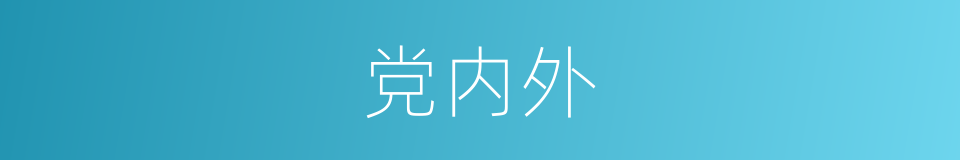 党内外